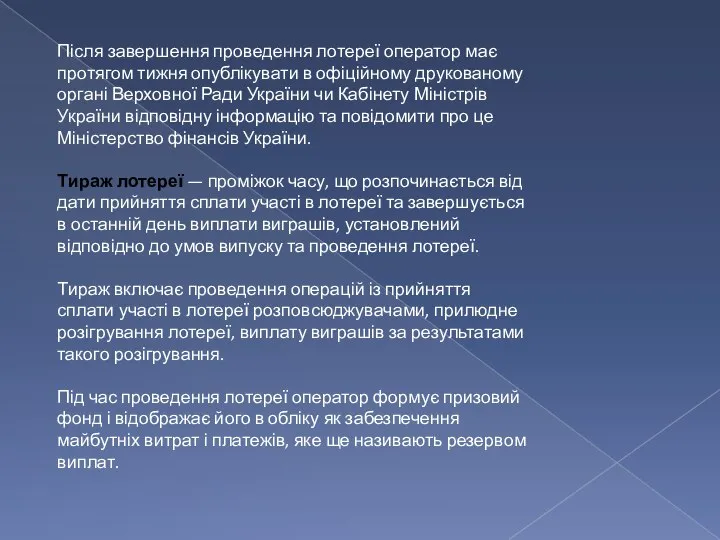 Після завершення проведення лотереї оператор має протягом тижня опублікувати в офіційному друкованому органі Верховної Ради України чи Кабінету Міністрів України відповідну інформацію та повідомити про це Міністерство фінансів України.

Тираж лотереї — проміжок часу, що розпочинається від дати прийняття сплати участі в лотереї та завершується в останній день виплати виграшів, установлений відповідно до умов випуску та проведення лотереї.

Тираж включає проведення операцій із прийняття сплати участі в лотереї розповсюджувачами, прилюдне розігрування лотереї, виплату виграшів за результатами такого розігрування.

Під час проведення лотереї оператор формує призовий фонд і відображає його в обліку як забезпечення майбутніх витрат і платежів, яке ще називають резервом виплат.